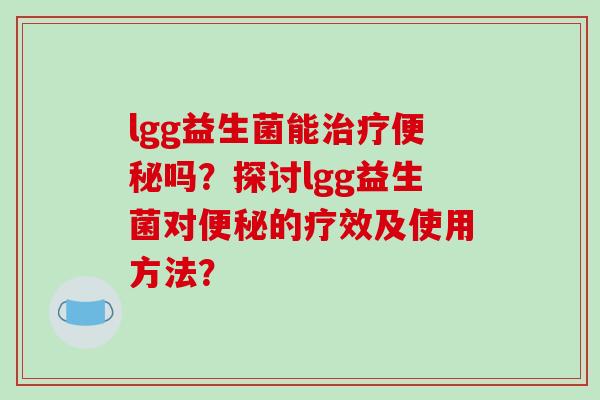 lgg益生菌能治疗便秘吗？探讨lgg益生菌对便秘的疗效及使用方法？